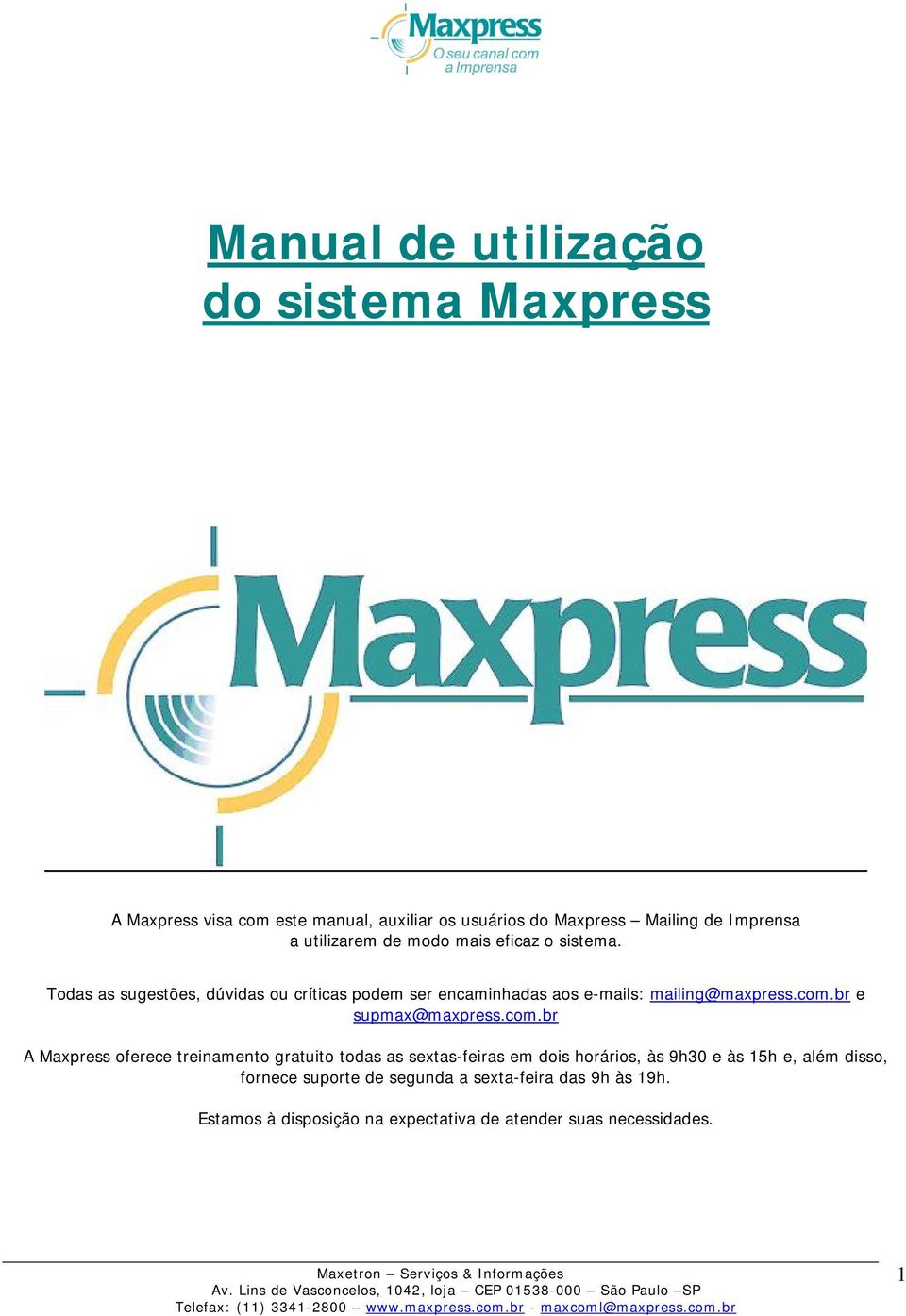 Maxpress
O seu canal com a Imprensa

Manual de utilização do sistema Maxpress

Maxpress

A Maxpress visa com este manual, auxiliar os usuários do Maxpress – Mailing de Imprensa a utilizarem de modo mais eficaz o sistema.

Todas as sugestões, dúvidas ou críticas podem ser encaminhadas aos e-mails: mailing@maxpress.com.br e supmax@maxpress.com.br

A Maxpress oferece treinamento gratuito todas as sextas-feiras em dois horários, às 9h30 e às 15h e, além disso, fornece suporte de segunda a sexta-feira das 9h às 19h.

Estamos à disposição na expectativa de atender suas necessidades.

Maxetron – Serviços & Informações
Av. Lins de Vasconcelos, 1042, loja – CEP 01538-000 – São Paulo –SP
Telefax: (11) 3341-2800 – www.maxpress.com.br - maxcoml@maxpress.com.br

1